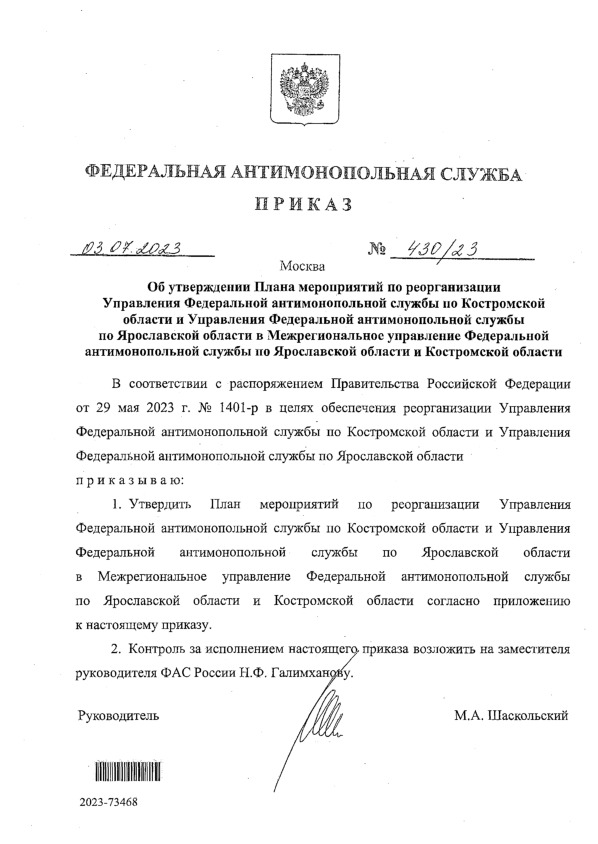 ФЕДЕРАЛЬНАЯ АНТИМОНОПОЛЬНАЯ СЛУЖБА

ПРИКАЗ

03.07.2023 № 430/23

Москва

Об утверждении Плана мероприятий по реорганизации Управления Федеральной антимонопольной службы по Костромской области и Управления Федеральной антимонопольной службы по Ярославской области в Межрегиональное управление Федеральной антимонопольной службы по Ярославской области и Костромской области

В соответствии с распоряжением Правительства Российской Федерации от 29 мая 2023 г. № 1401-р в целях обеспечения реорганизации Управления Федеральной антимонопольной службы по Костромской области и Управления Федеральной антимонопольной службы по Ярославской области

приказываю:

1. Утвердить План мероприятий по реорганизации Управления Федеральной антимонопольной службы по Костромской области и Управления Федеральной антимонопольной службы по Ярославской области в Межрегиональное управление Федеральной антимонопольной службы по Ярославской области и Костромской области согласно приложению к настоящему приказу.

2. Контроль за исполнением настоящего приказа возложить на заместителя руководителя ФАС России Н.Ф. Галимханову.

Руководитель М.А. Шаскольский

2023-73468